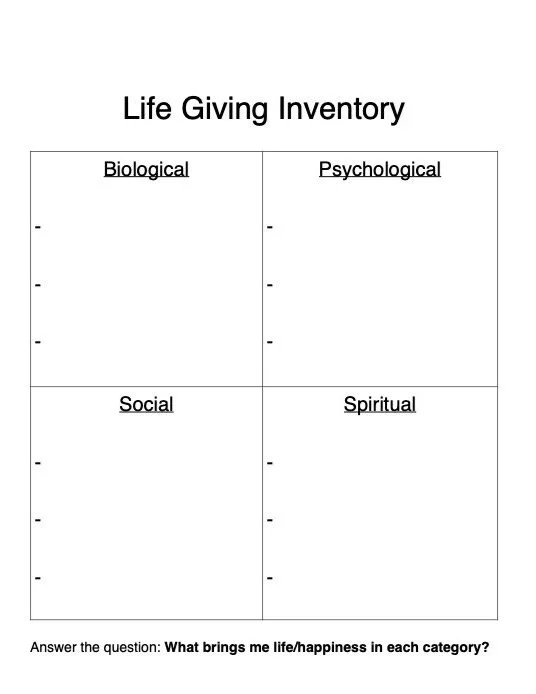 Life Giving Inventory

Biological

-
-
-

Psychological

-
-
-

Social

-
-
-

Spiritual

-
-
-

Answer the question: What brings me life/happiness in each category?